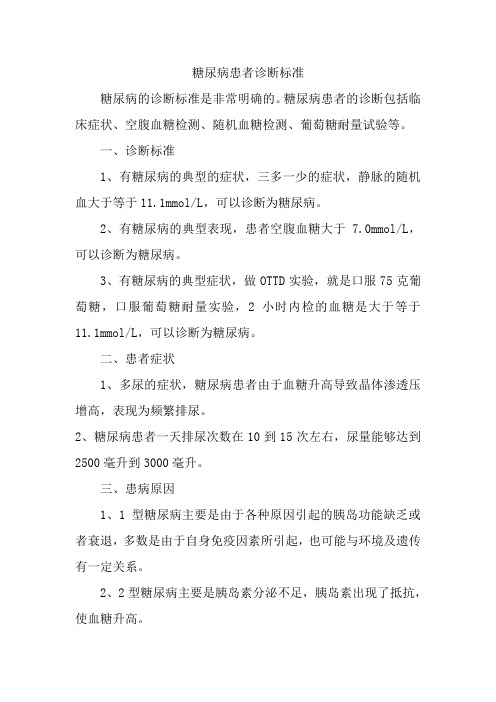 糖尿病患者诊断标准

糖尿病的诊断标准是非常明确的。糖尿病患者的诊断包括临床症状、空腹血糖检测、随机血糖检测、葡萄糖耐量试验等。

一、诊断标准

1、有糖尿病的典型的症状，三多一少的症状，静脉的随机血大于等于 11.1mmol/L，可以诊断为糖尿病。

2、有糖尿病的典型表现，患者空腹血糖大于 7.0mmol/L，可以诊断为糖尿病。

3、有糖尿病的典型症状，做 OTTD 实验，就是口服 75 克葡萄糖，口服葡萄糖耐量实验，2 小时内检的血糖是大于等于 11.1mmol/L，可以诊断为糖尿病。

二、患者症状

1、多尿的症状，糖尿病患者由于血糖升高导致晶体渗透压增高，表现为频繁排尿。

2、糖尿病患者一天排尿次数在 10 到 15 次左右，尿量能够达到 2500 毫升到 3000 毫升。

三、患病原因

1、1 型糖尿病主要是由于各种原因引起的胰岛功能缺乏或者衰退，多数是由于自身免疫因素所引起，也可能与环境及遗传有一定关系。

2、2 型糖尿病主要是胰岛素分泌不足，胰岛素出现了抵抗，使血糖升高。